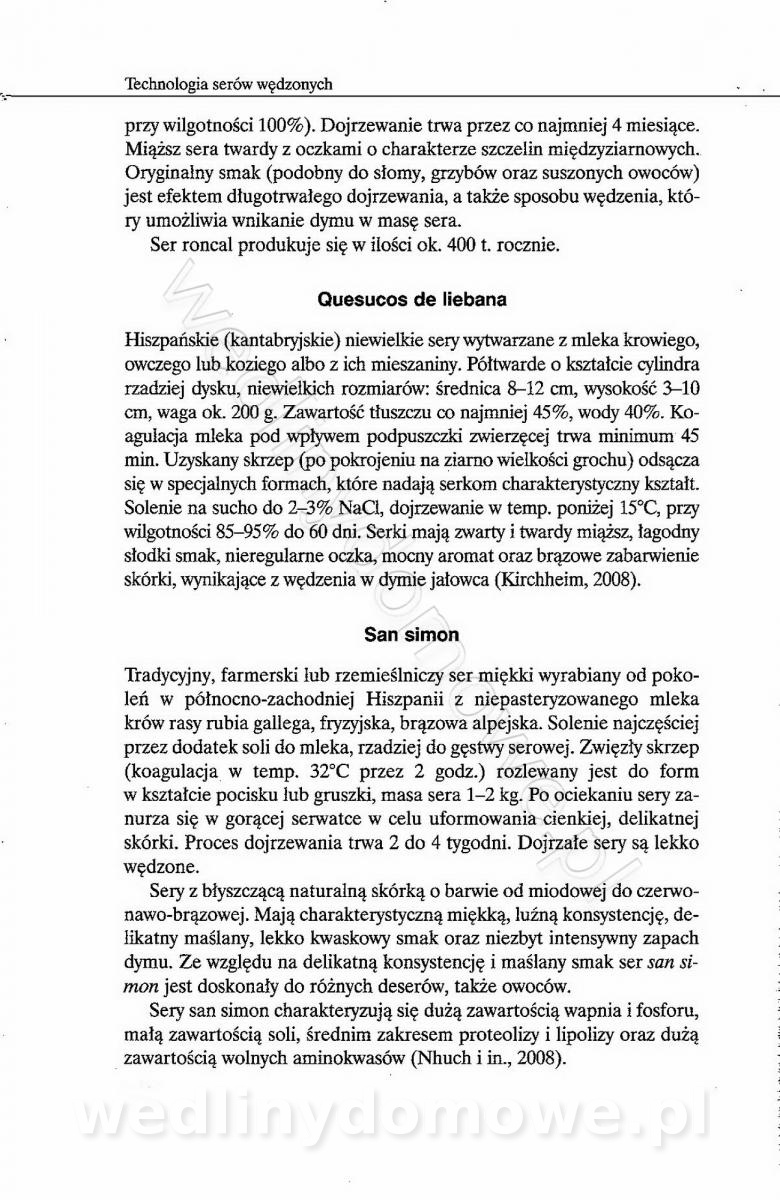 Technologia serów wędzonych

przy wilgotności 100%). Dojrzewanie trwa przez co najmniej 4 miesiące. Miąższ sera twardy z oczkami o charakterze szczelin międzyziarnowych. Oryginalny smak (podobny do słomy, grzybów oraz suszonych owoców) jest efektem długotrwałego dojrzewania, a także sposobu wędzenia, który umożliwia wnikanie dymu w masę sera.

Ser roncal produkuje się w ilości ok. 400 t. rocznie.

Quesucos de liebana

Hiszpańskie (kantabryjskie) niewielkie sery wytwarzane z mleka krowiego, owczego lub koziego albo z ich mieszaniny. Półtwarde o kształcie cylindra rzadziej dysku, niewielkich rozmiarów: średnica 8–12 cm, wysokość 3–10 cm, waga ok. 200 g. Zawartość tłuszczu co najmniej 45%, wody 40%. Koagulacja mleka pod wpływem podpuszczki zwierzęcej trwa minimum 45 min. Uzyskany skrzep (po pokrojeniu na ziarno wielkości grochu) odsącza się w specjalnych formach, które nadają serkom charakterystyczny kształt. Solenie na sucho do 2–3% NaCl, dojrzewanie w temp. poniżej 15°C, przy wilgotności 85–95% do 60 dni. Serki mają zwarty i twardy miąższ, łagodny słodki smak, nieregularne oczka, mocny aromat oraz brązowe zabarwienie skórki, wynikające z wędzenia w dymie jałowca (Kirchheim, 2008).

San simon

Tradycyjny, farmerski lub rzemieślniczy ser miękki wyrabiany od pokoleń w północno-zachodniej Hiszpanii z niepasteryzowanego mleka krów rasy rubia gallega, fryzyjska, brązowa alpejska. Solenie najczęściej przez dodatek soli do mleka, rzadziej do gęstwy serowej. Zwięzły skrzep (koagulacja w temp. 32°C przez 2 godz.) rozlewany jest do form w kształcie pocisku lub gruszki, masa sera 1–2 kg. Po ociekaniu sery zanurza się w gorącej serwatce w celu uformowania cienkiej, delikatnej skórki. Proces dojrzewania trwa 2 do 4 tygodni. Dojrzałe sery są lekko wędzone.

Sery z błyszczącą naturalną skórką o barwie od miodowej do czerwonawo-brązowej. Mają charakterystyczną miękką, luźną konsystencję, delikatny maślany, lekko kwaskowy smak oraz niezbyt intensywny zapach dymu. Ze względu na delikatną konsystencję i maślany smak ser san simon jest doskonały do różnych deserów, także owoców.

Sery san simon charakteryzują się dużą zawartością wapnia i fosforu, małą zawartością soli, średnim zakresem proteolizy i lipolizy oraz dużą zawartością wolnych aminokwasów (Nhuch i in., 2008).

wedlinydomowe.pl